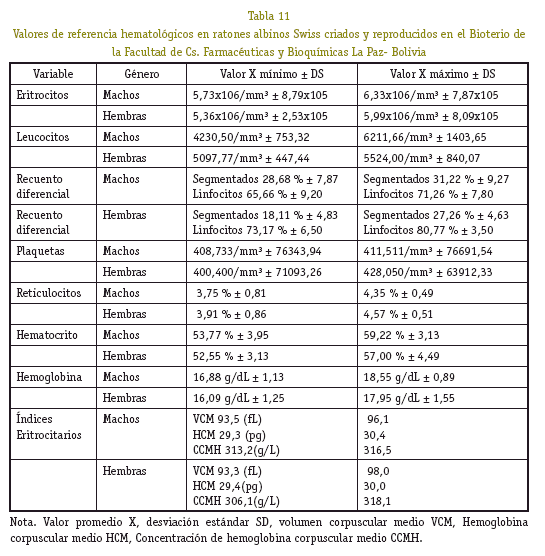 Tabla 11
Valores de referencia hematológicos en ratones albinos Swiss criados y reproducidos en el Bioterio de la Facultad de Cs. Farmacéuticas y Bioquímicas La Paz- Bolivia

| Variable | Género | Valor X mínimo ± DS | Valor X máximo ± DS |
|---|---|---|---|
| Eritrocitos | Machos | 5,73x106/mm³ ± 8,79x105 | 6,33x106/mm³ ± 7,87x105 |
| | Hembras | 5,36x106/mm³ ± 2,53x105 | 5,99x106/mm³ ± 8,09x105 |
| Leucocitos | Machos | 4230,50/mm³ ± 753,32 | 6211,66/mm³ ± 1403,65 |
| | Hembras | 5097,77/mm³ ± 447,44 | 5524,00/mm³ ± 840,07 |
| Recuento diferencial | Machos | Segmentados 28,68 % ± 7,87 Linfocitos 65,66 % ± 9,20 | Segmentados 31,22 % ± 9,27 Linfocitos 71,26 % ± 7,80 |
| Recuento diferencial | Hembras | Segmentados 18,11 % ± 4,83 Linfocitos 73,17 % ± 6,50 | Segmentados 27,26 % ± 4,63 Linfocitos 80,77 % ± 3,50 |
| Plaquetas | Machos | 408,733/mm³ ± 76343,94 | 411,511/mm³ ± 76691,54 |
| | Hembras | 400,400/mm³ ± 71093,26 | 428,050/mm³ ± 63912,33 |
| Reticulocitos | Machos | 3,75 % ± 0,81 | 4,35 % ± 0,49 |
| | Hembras | 3,91 % ± 0,86 | 4,57 % ± 0,51 |
| Hematocrito | Machos | 53,77 % ± 3,95 | 59,22 % ± 3,13 |
| | Hembras | 52,55 % ± 3,13 | 57,00 % ± 4,49 |
| Hemoglobina | Machos | 16,88 g/dL ± 1,13 | 18,55 g/dL ± 0,89 |
| | Hembras | 16,09 g/dL ± 1,25 | 17,95 g/dL ± 1,55 |
| Índices Eritrocitarios | Machos | VCM 93,5 (fL) HCM 29,3 (pg) CCMH 313,2(g/L) | 96,1 30,4 316,5 |
| | Hembras | VCM 93,3 (fL) HCM 29,4(pg) CCMH 306,1(g/L) | 98,0 30,0 318,1 |

Nota. Valor promedio X, desviación estándar SD, volumen corpuscular medio VCM, Hemoglobina corpuscular medio HCM, Concentración de hemoglobina corpuscular medio CCMH.